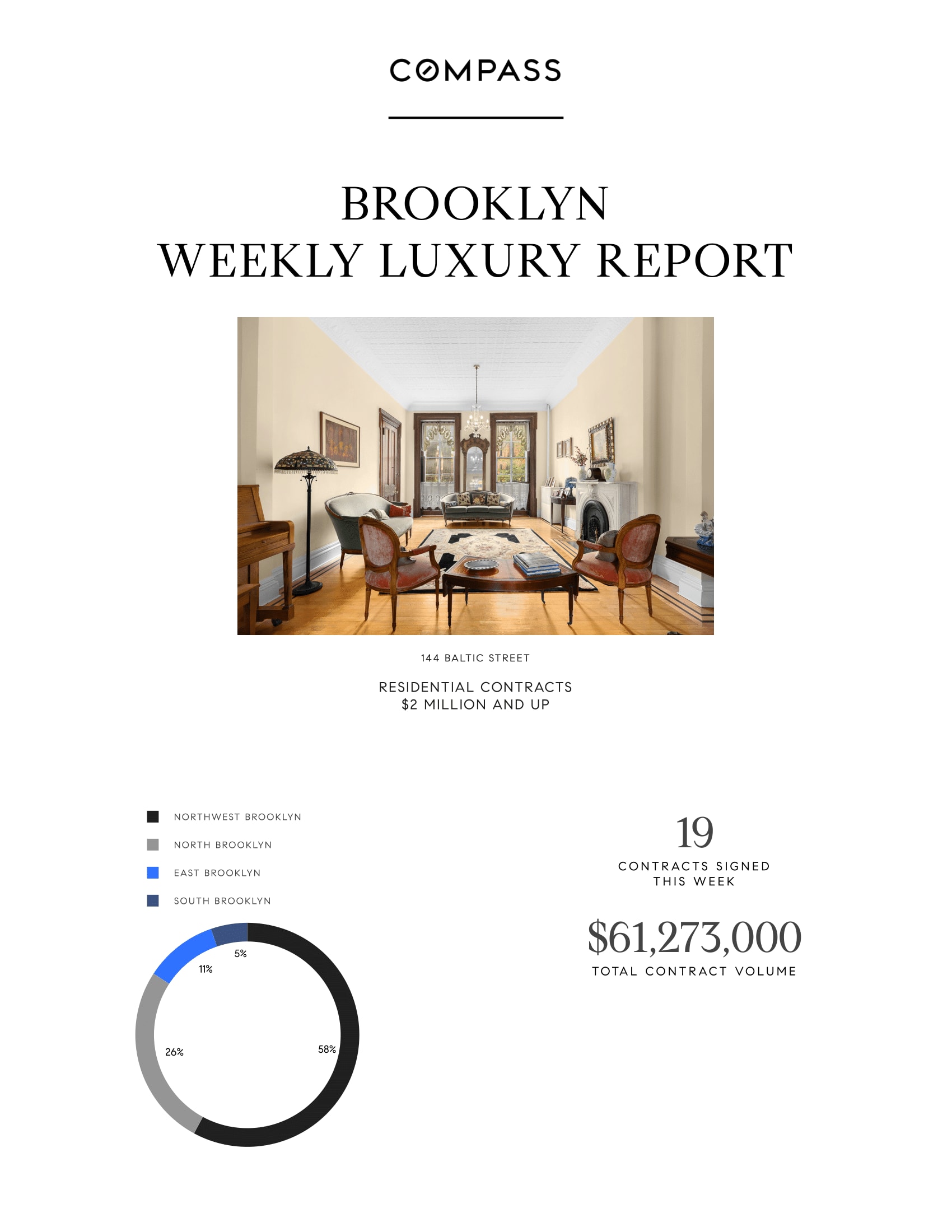 COMPASS

BROOKLYN
WEEKLY LUXURY REPORT

144 BALTIC STREET

RESIDENTIAL CONTRACTS
$2 MILLION AND UP

NORTHWEST BROOKLYN
NORTH BROOKLYN
EAST BROOKLYN
SOUTH BROOKLYN

5%
11%
26%
58%

19
CONTRACTS SIGNED
THIS WEEK

$61,273,000
TOTAL CONTRACT VOLUME